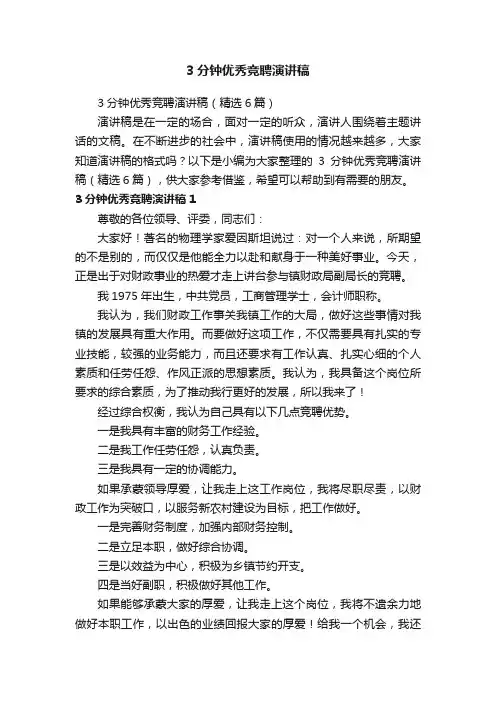 3 分钟优秀竞聘演讲稿

3 分钟优秀竞聘演讲稿（精选 6 篇）

演讲稿是在一定的场合，面对一定的听众，演讲人围绕着主题讲话的文稿。在不断进步的社会中，演讲稿使用的情况越来越多，大家知道演讲稿的格式吗？以下是小编为大家整理的 3 分钟优秀竞聘演讲稿（精选 6 篇），供大家参考借鉴，希望可以帮助到有需要的朋友。

3 分钟优秀竞聘演讲稿 1

尊敬的各位领导、评委，同志们：

大家好！著名的物理学家爱因斯坦说过：对一个人来说，所期望的不是别的，而仅仅是他能全力以赴和献身于一种美好事业。今天，正是出于对财政事业的热爱才走上讲台参与镇财政局副局长的竞聘。

我 1975 年出生，中共党员，工商管理学士，会计师职称。

我认为，我们财政工作事关我镇工作的大局，做好这些事情对我镇的发展具有重大作用。而要做好这项工作，不仅需要具有扎实的专业技能，较强的业务能力，而且还要求有工作认真、扎实心细的个人素质和任劳任怨、作风正派的思想素质。我认为，我具备这个岗位所要求的综合素质，为了推动我行更好的发展，所以我来了！

经过综合权衡，我认为自己具有以下几点竞聘优势。

一是我具有丰富的财务工作经验。

二是我工作任劳任怨，认真负责。

三是我具有一定的协调能力。

如果承蒙领导厚爱，让我走上这工作岗位，我将尽职尽责，以财政工作为突破口，以服务新农村建设为目标，把工作做好。

一是完善财务制度，加强内部财务控制。

二是立足本职，做好综合协调。

三是以效益为中心，积极为乡镇节约开支。

四是当好副职，积极做好其他工作。

如果能够承蒙大家的厚爱，让我走上这个岗位，我将不遗余力地做好本职工作，以出色的业绩回报大家的厚爱！给我一个机会，我还